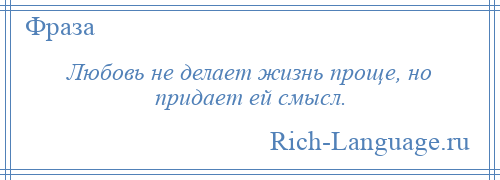 Фраза

Любовь не делает жизнь проще, но придает ей смысл.

Rich-Language.ru